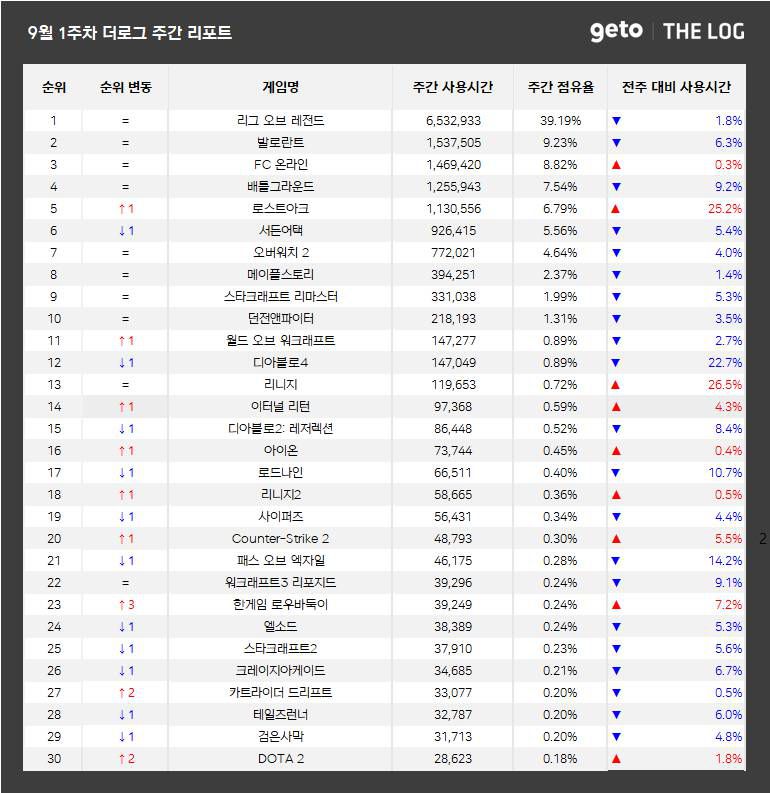 9월 1주차 더로그 주간 리포트

geto | THE LOG

| 순위 | 순위 변동 | 게임명 | 주간 사용시간 | 주간 점유율 | 전주 대비 사용시간 |
|---|---|---|---|---|---|
| 1 | = | 리그 오브 레전드 | 6,532,933 | 39.19% | ▼ 1.8% |
| 2 | = | 발로란트 | 1,537,505 | 9.23% | ▼ 6.3% |
| 3 | = | FC 온라인 | 1,469,420 | 8.82% | ▲ 0.3% |
| 4 | = | 배틀그라운드 | 1,255,943 | 7.54% | ▼ 9.2% |
| 5 | ↑1 | 로스트아크 | 1,130,556 | 6.79% | ▲ 25.2% |
| 6 | ↓1 | 서든어택 | 926,415 | 5.56% | ▼ 5.4% |
| 7 | = | 오버워치 2 | 772,021 | 4.64% | ▼ 4.0% |
| 8 | = | 메이플스토리 | 394,251 | 2.37% | ▼ 1.4% |
| 9 | = | 스타크래프트 리마스터 | 331,038 | 1.99% | ▼ 5.3% |
| 10 | = | 던전앤파이터 | 218,193 | 1.31% | ▼ 3.5% |
| 11 | ↑1 | 월드 오브 워크래프트 | 147,277 | 0.89% | ▼ 2.7% |
| 12 | ↓1 | 디아블로4 | 147,049 | 0.89% | ▼ 22.7% |
| 13 | = | 리니지 | 119,653 | 0.72% | ▲ 26.5% |
| 14 | ↑1 | 이터널 리턴 | 97,368 | 0.59% | ▲ 4.3% |
| 15 | ↓1 | 디아블로2: 레저렉션 | 86,448 | 0.52% | ▼ 8.4% |
| 16 | ↑1 | 아이온 | 73,744 | 0.45% | ▲ 0.4% |
| 17 | ↓1 | 로드나인 | 66,511 | 0.40% | ▼ 10.7% |
| 18 | ↑1 | 리니지2 | 58,665 | 0.36% | ▲ 0.5% |
| 19 | ↓1 | 사이퍼즈 | 56,431 | 0.34% | ▼ 4.4% |
| 20 | ↑1 | Counter-Strike 2 | 48,793 | 0.30% | ▲ 5.5% |
| 21 | ↓1 | 패스 오브 엑자일 | 46,175 | 0.28% | ▼ 14.2% |
| 22 | = | 워크래프트3 리포지드 | 39,296 | 0.24% | ▼ 9.1% |
| 23 | ↑3 | 한게임 로우바둑이 | 39,249 | 0.24% | ▲ 7.2% |
| 24 | ↓1 | 엘소드 | 38,389 | 0.24% | ▼ 5.3% |
| 25 | ↓1 | 스타크래프트2 | 37,910 | 0.23% | ▼ 5.6% |
| 26 | ↓1 | 크레이지아케이드 | 34,685 | 0.21% | ▼ 6.7% |
| 27 | ↑2 | 카트라이더 드리프트 | 33,077 | 0.20% | ▼ 0.5% |
| 28 | ↓1 | 테일즈런너 | 32,787 | 0.20% | ▼ 6.0% |
| 29 | ↓1 | 검은사막 | 31,713 | 0.20% | ▼ 4.8% |
| 30 | ↑2 | DOTA 2 | 28,623 | 0.18% | ▲ 1.8% |

2